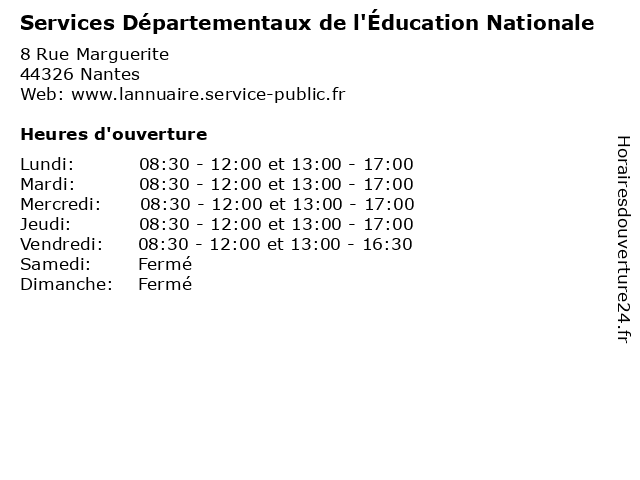 Services Départementaux de l'Éducation Nationale

8 Rue Marguerite
44326 Nantes
Web: www.lannuaire.service-public.fr

Heures d'ouverture

| | |
|---|---|
| Lundi: | 08:30 - 12:00 et 13:00 - 17:00 |
| Mardi: | 08:30 - 12:00 et 13:00 - 17:00 |
| Mercredi: | 08:30 - 12:00 et 13:00 - 17:00 |
| Jeudi: | 08:30 - 12:00 et 13:00 - 17:00 |
| Vendredi: | 08:30 - 12:00 et 13:00 - 16:30 |
| Samedi: | Fermé |
| Dimanche: | Fermé |

Horairesdouverture24.fr